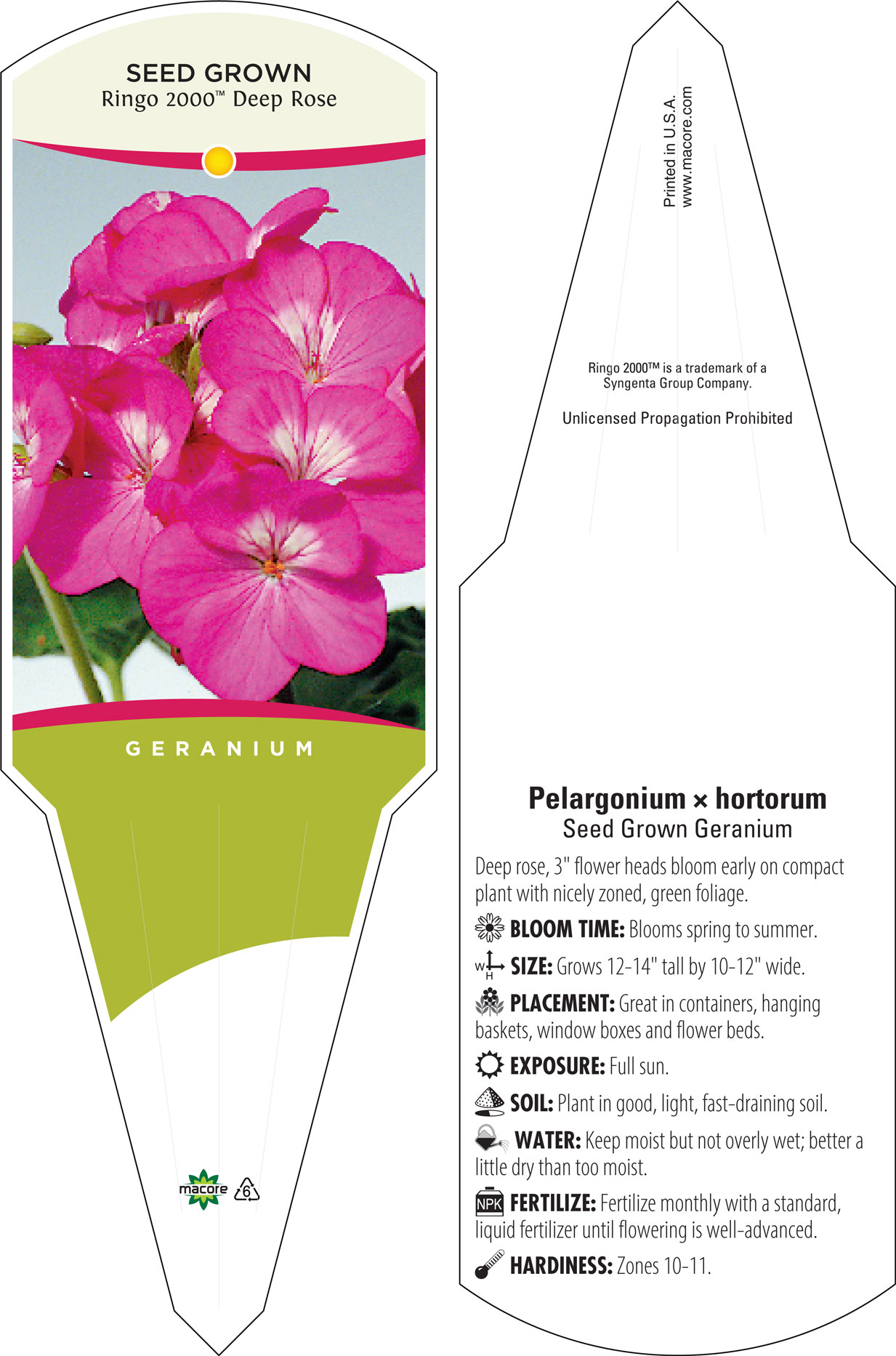 SEED GROWN
Ringo 2000™ Deep Rose

GERANIUM

macore 6

Printed in U.S.A.
www.macore.com

Ringo 2000™ is a trademark of a Syngenta Group Company.

Unlicensed Propagation Prohibited

Pelargonium × hortorum
Seed Grown Geranium

Deep rose, 3" flower heads bloom early on compact plant with nicely zoned, green foliage.

BLOOM TIME: Blooms spring to summer.

W H SIZE: Grows 12-14" tall by 10-12" wide.

PLACEMENT: Great in containers, hanging baskets, window boxes and flower beds.

EXPOSURE: Full sun.

SOIL: Plant in good, light, fast-draining soil.

WATER: Keep moist but not overly wet; better a little dry than too moist.

NPK FERTILIZE: Fertilize monthly with a standard, liquid fertilizer until flowering is well-advanced.

HARDINESS: Zones 10-11.